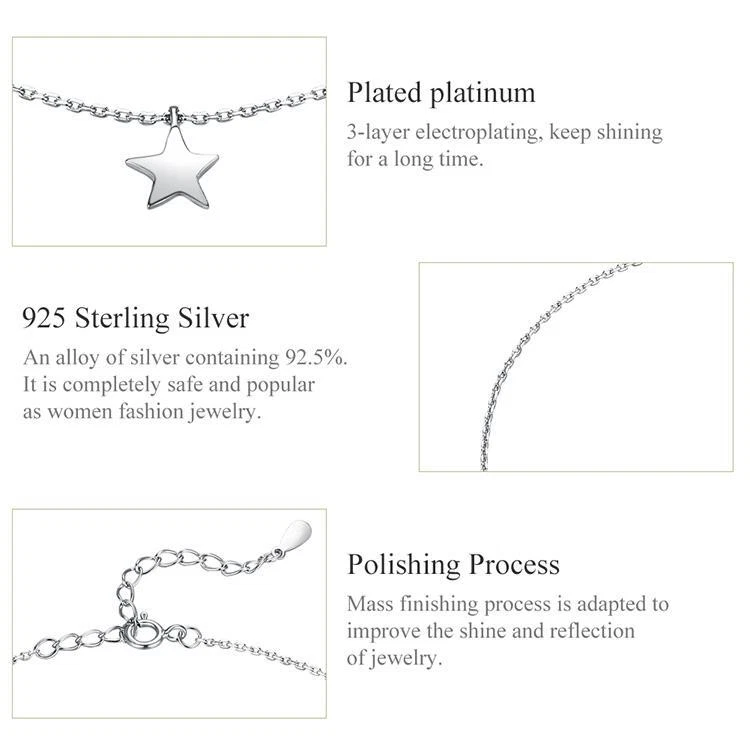 Plated platinum

3-layer electroplating, keep shining for a long time.

925 Sterling Silver

An alloy of silver containing 92.5%. It is completely safe and popular as women fashion jewelry.

Polishing Process

Mass finishing process is adapted to improve the shine and reflection of jewelry.